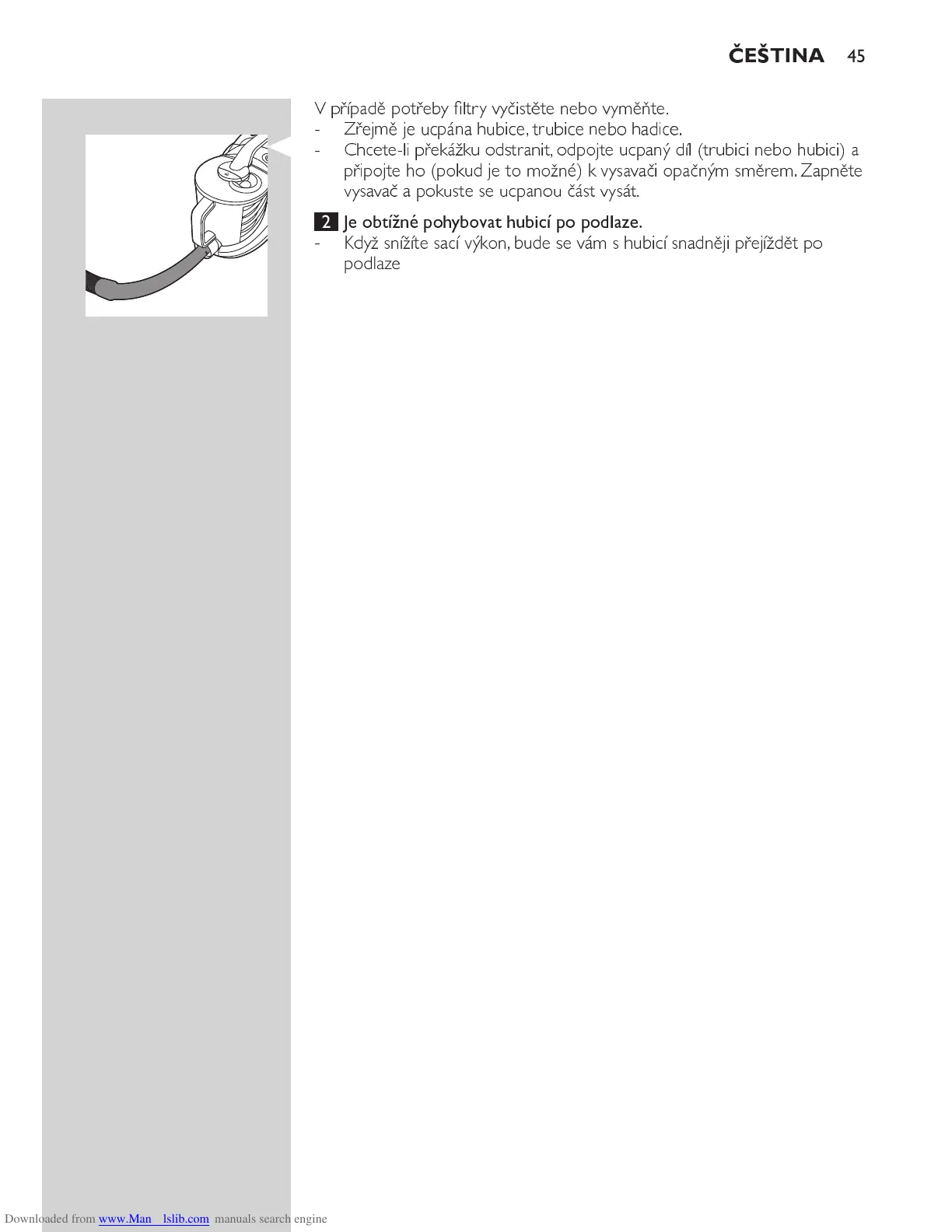 ČEŠTINA 45

V případě potřeby filtry vyčistěte nebo vyměňte.
- Zřejmě je ucpána hubice, trubice nebo hadice.
- Chcete-li překážku odstranit, odpojte ucpaný díl (trubici nebo hubici) a připojte ho (pokud je to možné) k vysavači opačným směrem. Zapněte vysavač a pokuste se ucpanou část vysát.

2 Je obtížné pohybovat hubicí po podlaze.
- Když snížíte sací výkon, bude se vám s hubicí snadněji přejíždět po podlaze

Downloaded from www.Man lslib.com manuals search engine